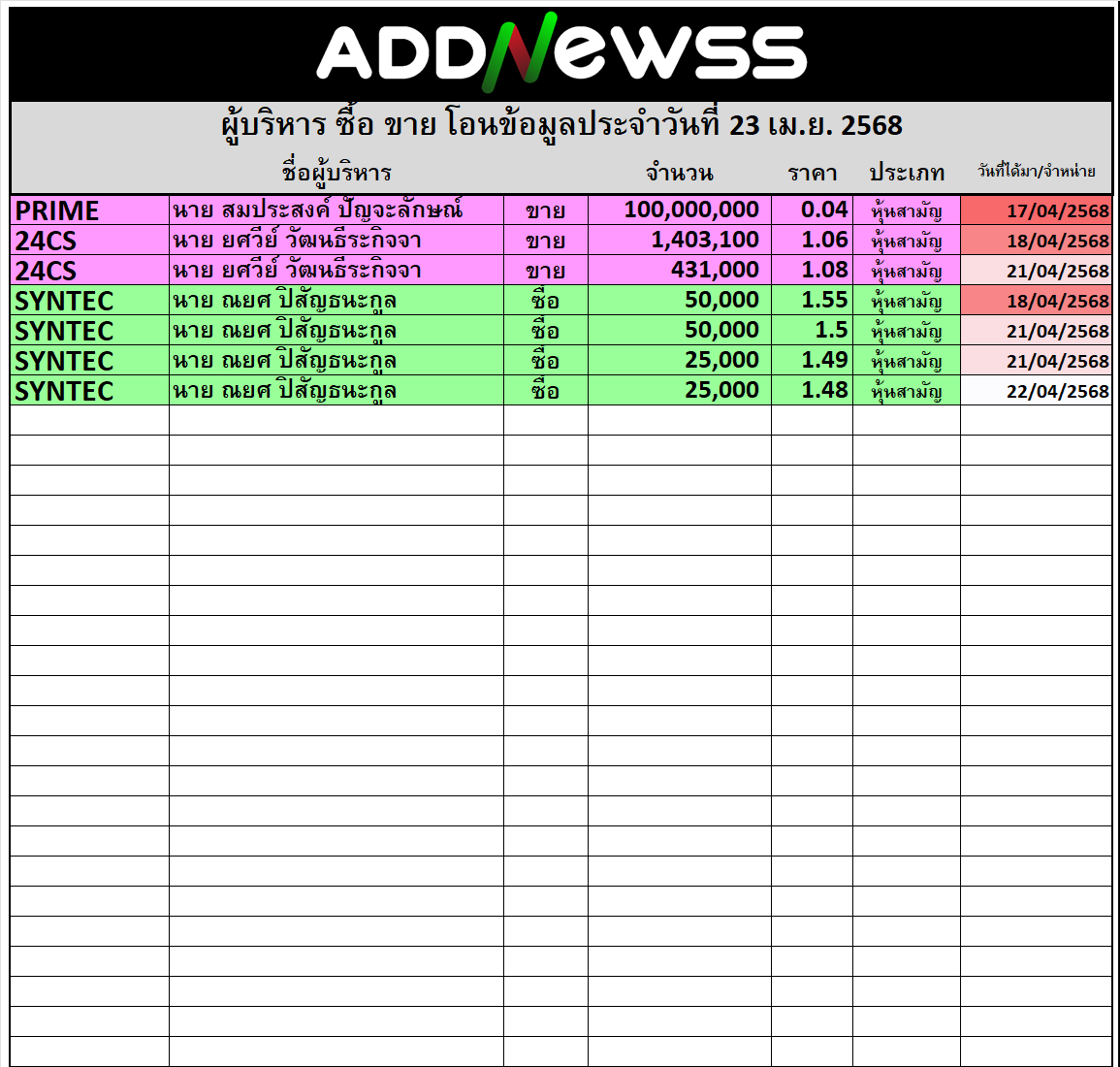 ADDNEWSS

ผู้บริหาร ซื้อ ขาย โอนข้อมูลประจำวันที่ 23 เม.ย. 2568

|  | ชื่อผู้บริหาร |  | จำนวน | ราคา | ประเภท | วันที่ได้มา/จำหน่าย |
|---|---|---|---|---|---|---|
| PRIME | นาย สมประสงค์ ปัญจะลักษณ์ | ขาย | 100,000,000 | 0.04 | หุ้นสามัญ | 17/04/2568 |
| 24CS | นาย ยศวีย์ วัฒนธีระกิจจา | ขาย | 1,403,100 | 1.06 | หุ้นสามัญ | 18/04/2568 |
| 24CS | นาย ยศวีย์ วัฒนธีระกิจจา | ขาย | 431,000 | 1.08 | หุ้นสามัญ | 21/04/2568 |
| SYNTEC | นาย ณยศ ปิสัญธนะกูล | ซื้อ | 50,000 | 1.55 | หุ้นสามัญ | 18/04/2568 |
| SYNTEC | นาย ณยศ ปิสัญธนะกูล | ซื้อ | 50,000 | 1.5 | หุ้นสามัญ | 21/04/2568 |
| SYNTEC | นาย ณยศ ปิสัญธนะกูล | ซื้อ | 25,000 | 1.49 | หุ้นสามัญ | 21/04/2568 |
| SYNTEC | นาย ณยศ ปิสัญธนะกูล | ซื้อ | 25,000 | 1.48 | หุ้นสามัญ | 22/04/2568 |